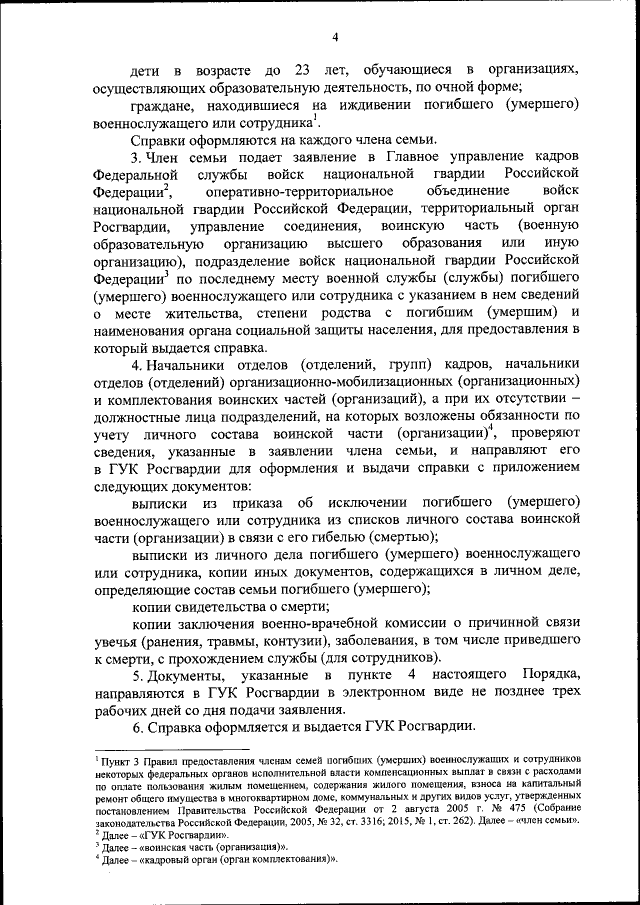 4

дети в возрасте до 23 лет, обучающиеся в организациях, осуществляющих образовательную деятельность, по очной форме;

граждане, находившиеся на иждивении погибшего (умершего) военнослужащего или сотрудника$^1$.

Справки оформляются на каждого члена семьи.

3. Член семьи подает заявление в Главное управление кадров Федеральной службы войск национальной гвардии Российской Федерации$^2$, оперативно-территориальное объединение войск национальной гвардии Российской Федерации, территориальный орган Росгвардии, управление соединения, воинскую часть (военную образовательную организацию высшего образования или иную организацию), подразделение войск национальной гвардии Российской Федерации$^3$ по последнему месту военной службы (службы) погибшего (умершего) военнослужащего или сотрудника с указанием в нем сведений о месте жительства, степени родства с погибшим (умершим) и наименования органа социальной защиты населения, для предоставления в который выдается справка.

4. Начальники отделов (отделений, групп) кадров, начальники отделов (отделений) организационно-мобилизационных (организационных) и комплектования воинских частей (организаций), а при их отсутствии – должностные лица подразделений, на которых возложены обязанности по учету личного состава воинской части (организации)$^4$, проверяют сведения, указанные в заявлении члена семьи, и направляют его в ГУК Росгвардии для оформления и выдачи справки с приложением следующих документов:

выписки из приказа об исключении погибшего (умершего) военнослужащего или сотрудника из списков личного состава воинской части (организации) в связи с его гибелью (смертью);

выписки из личного дела погибшего (умершего) военнослужащего или сотрудника, копии иных документов, содержащихся в личном деле, определяющие состав семьи погибшего (умершего);

копии свидетельства о смерти;

копии заключения военно-врачебной комиссии о причинной связи увечья (ранения, травмы, контузии), заболевания, в том числе приведшего к смерти, с прохождением службы (для сотрудников).

5. Документы, указанные в пункте 4 настоящего Порядка, направляются в ГУК Росгвардии в электронном виде не позднее трех рабочих дней со дня подачи заявления.

6. Справка оформляется и выдается ГУК Росгвардии.

$^1$ Пункт 3 Правил предоставления членам семей погибших (умерших) военнослужащих и сотрудников некоторых федеральных органов исполнительной власти компенсационных выплат в связи с расходами по оплате пользования жилым помещением, содержания жилого помещения, взноса на капитальный ремонт общего имущества в многоквартирном доме, коммунальных и других видов услуг, утвержденных постановлением Правительства Российской Федерации от 2 августа 2005 г. № 475 (Собрание законодательства Российской Федерации, 2005, № 32, ст. 3316; 2015, № 1, ст. 262). Далее – «член семьи».
$^2$ Далее – «ГУК Росгвардии».
$^3$ Далее – «воинская часть (организация)».
$^4$ Далее – «кадровый орган (орган комплектования)».